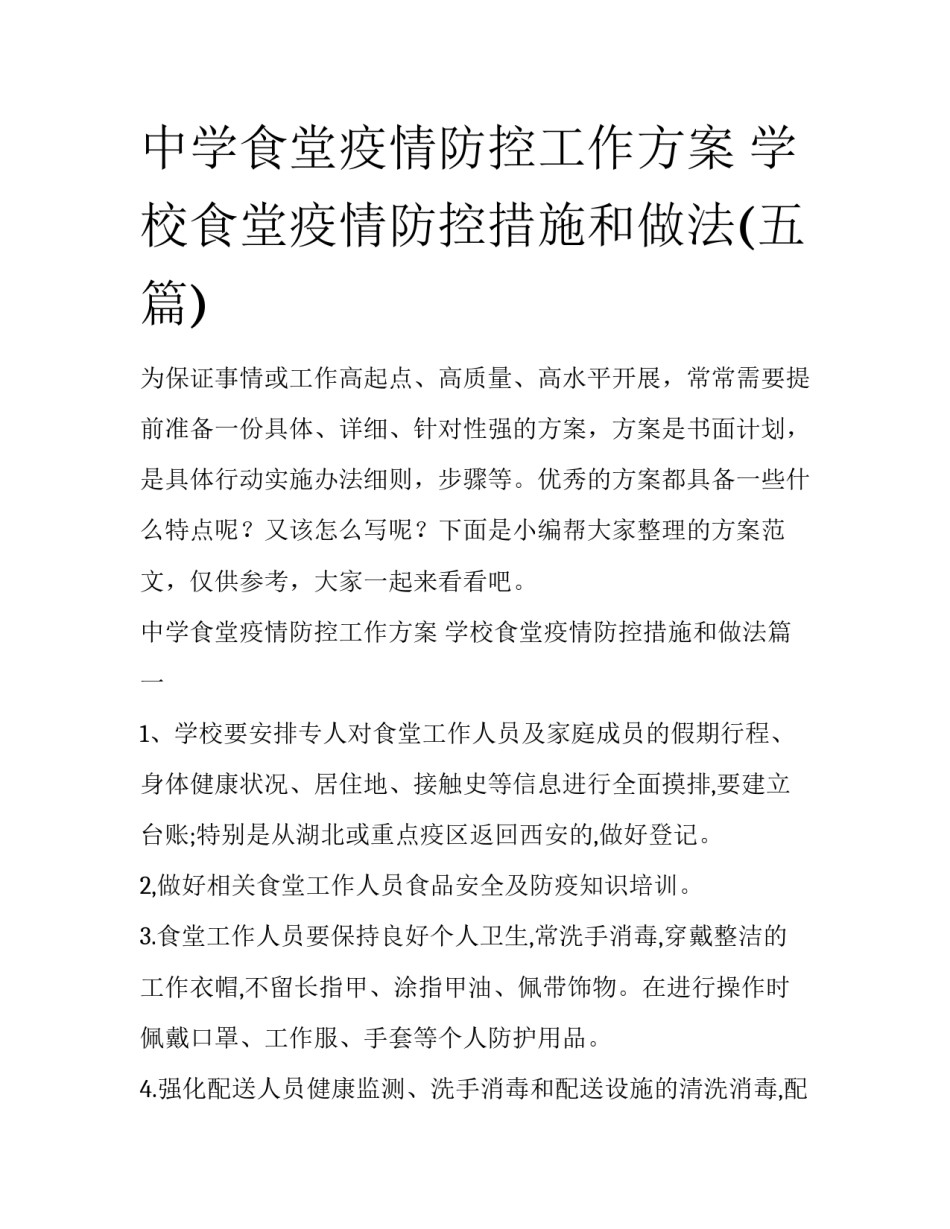 中学食堂疫情防控工作方案 学校食堂疫情防控措施和做法(五篇)

为保证事情或工作高起点、高质量、高水平开展，常常需要提前准备一份具体、详细、针对性强的方案，方案是书面计划，是具体行动实施办法细则，步骤等。优秀的方案都具备一些什么特点呢？又该怎么写呢？下面是小编帮大家整理的方案范文，仅供参考，大家一起来看看吧。

中学食堂疫情防控工作方案 学校食堂疫情防控措施和做法篇一

1、学校要安排专人对食堂工作人员及家庭成员的假期行程、身体健康状况、居住地、接触史等信息进行全面摸排,要建立台账;特别是从湖北或重点疫区返回西安的,做好登记。

2,做好相关食堂工作人员食品安全及防疫知识培训。

3.食堂工作人员要保持良好个人卫生,常洗手消毒,穿戴整洁的工作衣帽,不留长指甲、涂指甲油、佩带饰物。在进行操作时佩戴口罩、工作服、手套等个人防护用品。

4.强化配送人员健康监测、洗手消毒和配送设施的清洗消毒,配